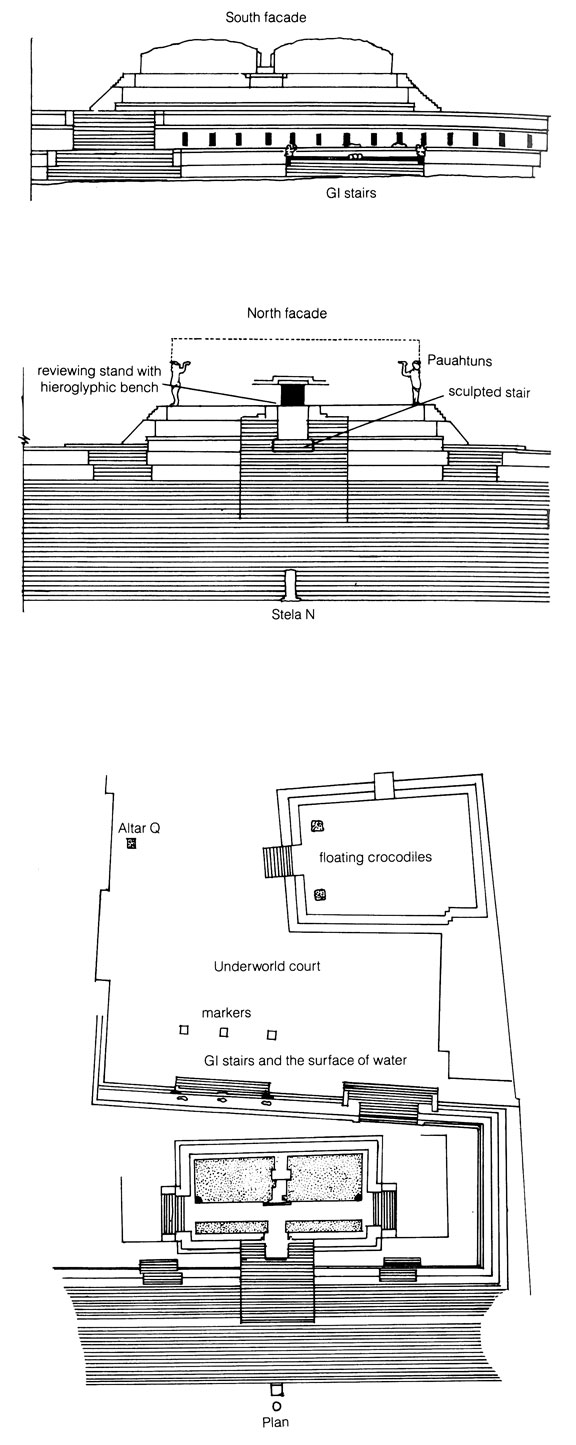 South facade

GI stairs

North facade

reviewing stand with hieroglyphic bench

Pauahtuns

sculpted stair

Stela N

Altar Q

floating crocodiles

Underworld court

markers

GI stairs and the surface of water

Plan